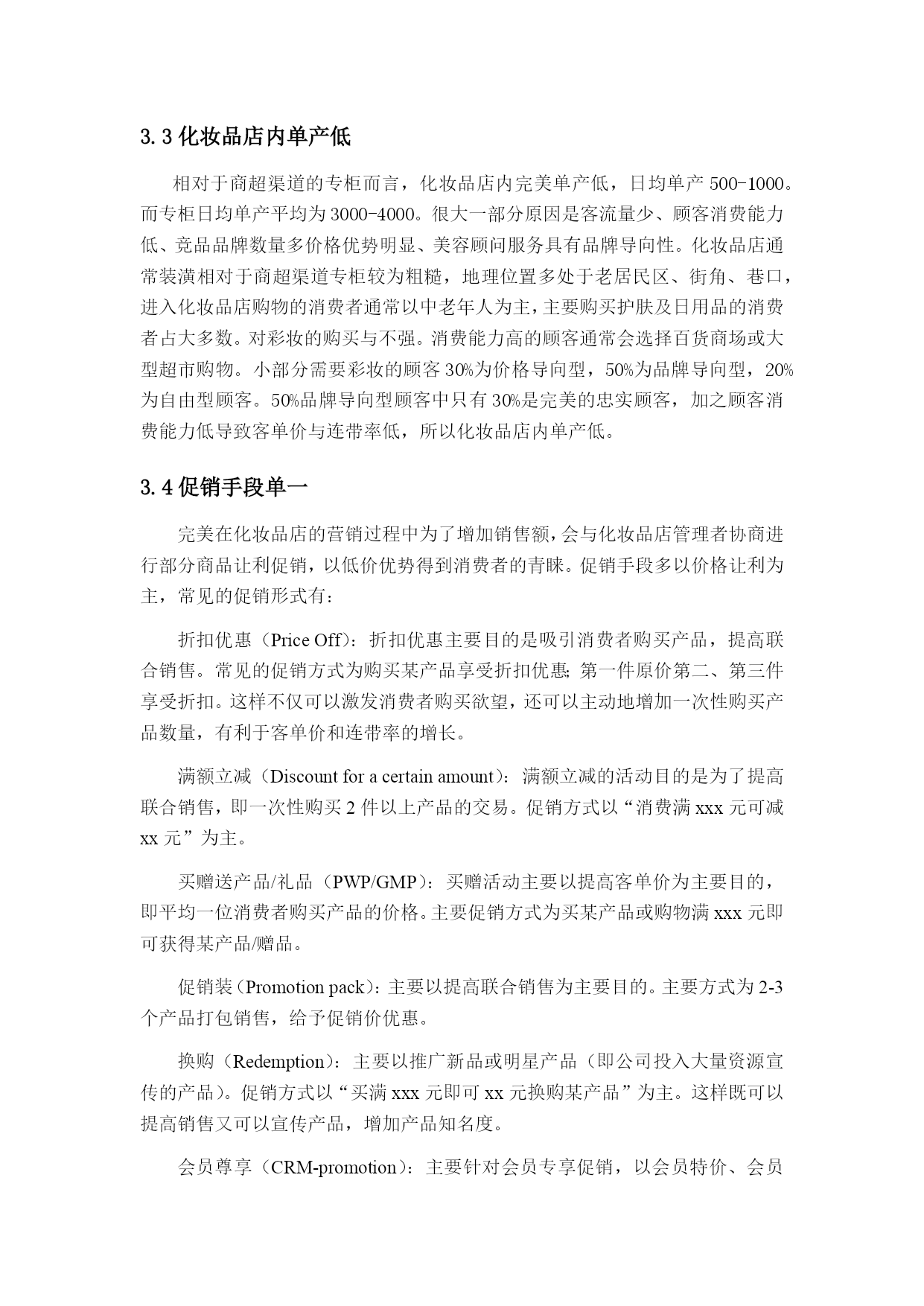 3.3 化妆品店内单产低

相对于商超渠道的专柜而言，化妆品店内完美单产低，日均单产 500-1000。而专柜日均单产平均为 3000-4000。很大一部分原因是客流量少、顾客消费能力低、竞品品牌数量多价格优势明显、美容顾问服务具有品牌导向性。化妆品店通常装潢相对于商超渠道专柜较为粗糙，地理位置多处于老居民区、街角、巷口，进入化妆品店购物的消费者通常以中老年人为主，主要购买护肤及日用品的消费者占大多数。对彩妆的购买与不强。消费能力高的顾客通常会选择百货商场或大型超市购物。小部分需要彩妆的顾客 30%为价格导向型，50%为品牌导向型，20%为自由型顾客。50%品牌导向型顾客中只有 30%是完美的忠实顾客，加之顾客消费能力低导致客单价与连带率低，所以化妆品店内单产低。

3.4 促销手段单一

完美在化妆品店的营销过程中为了增加销售额，会与化妆品店管理者协商进行部分商品让利促销，以低价优势得到消费者的青睐。促销手段多以价格让利为主，常见的促销形式有：

折扣优惠（Price Off）：折扣优惠主要目的是吸引消费者购买产品，提高联合销售。常见的促销方式为购买某产品享受折扣优惠；第一件原价第二、第三件享受折扣。这样不仅可以激发消费者购买欲望，还可以主动地增加一次性购买产品数量，有利于客单价和连带率的增长。

满额立减（Discount for a certain amount）：满额立减的活动目的是为了提高联合销售，即一次性购买 2 件以上产品的交易。促销方式以“消费满 xxx 元可减 xx 元”为主。

买赠送产品/礼品（PWP/GMP）：买赠活动主要以提高客单价为主要目的，即平均一位消费者购买产品的价格。主要促销方式为买某产品或购物满 xxx 元即可获得某产品/赠品。

促销装（Promotion pack）：主要以提高联合销售为主要目的。主要方式为 2-3 个产品打包销售，给予促销价优惠。

换购（Redemption）：主要以推广新品或明星产品（即公司投入大量资源宣传的产品）。促销方式以“买满 xxx 元即可 xx 元换购某产品”为主。这样既可以提高销售又可以宣传产品，增加产品知名度。

会员尊享（CRM-promotion）：主要针对会员专享促销，以会员特价、会员